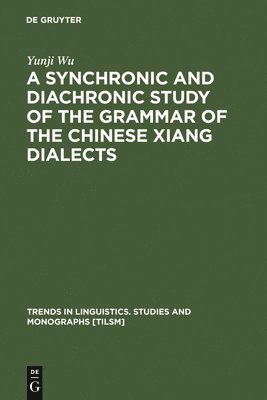 DE GRUYTER

Yunji Wu

A SYNCHRONIC AND DIACHRONIC STUDY OF THE GRAMMAR OF THE CHINESE XIANG DIALECTS

TRENDS IN LINGUISTICS. STUDIES AND MONOGRAPHS [TILSM]

DE
G